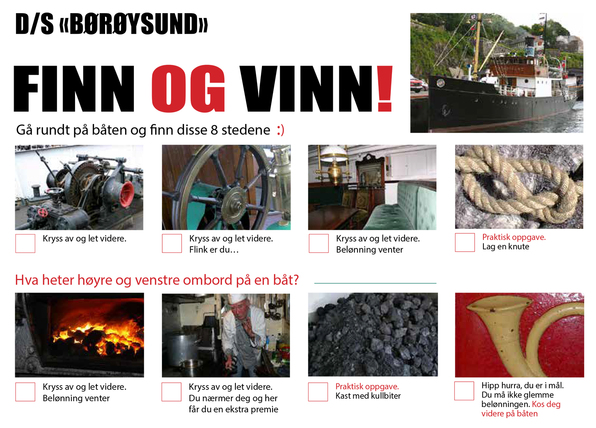 D/S «BØRØYSUND»

FINN OG VINN!

Gå rundt på båten og finn disse 8 stedene :)

☐ Kryss av og let videre.

☐ Kryss av og let videre. Flink er du…

☐ Kryss av og let videre. Belønning venter

☐ Praktisk oppgave. Lag en knute

Hva heter høyre og venstre ombord på en båt? ____

☐ Kryss av og let videre. Belønning venter

☐ Kryss av og let videre. Du nærmer deg og her får du en ekstra premie

☐ Praktisk oppgave. Kast med kullbiter

☐ Hipp hurra, du er i mål. Du må ikke glemme belønningen. Kos deg videre på båten